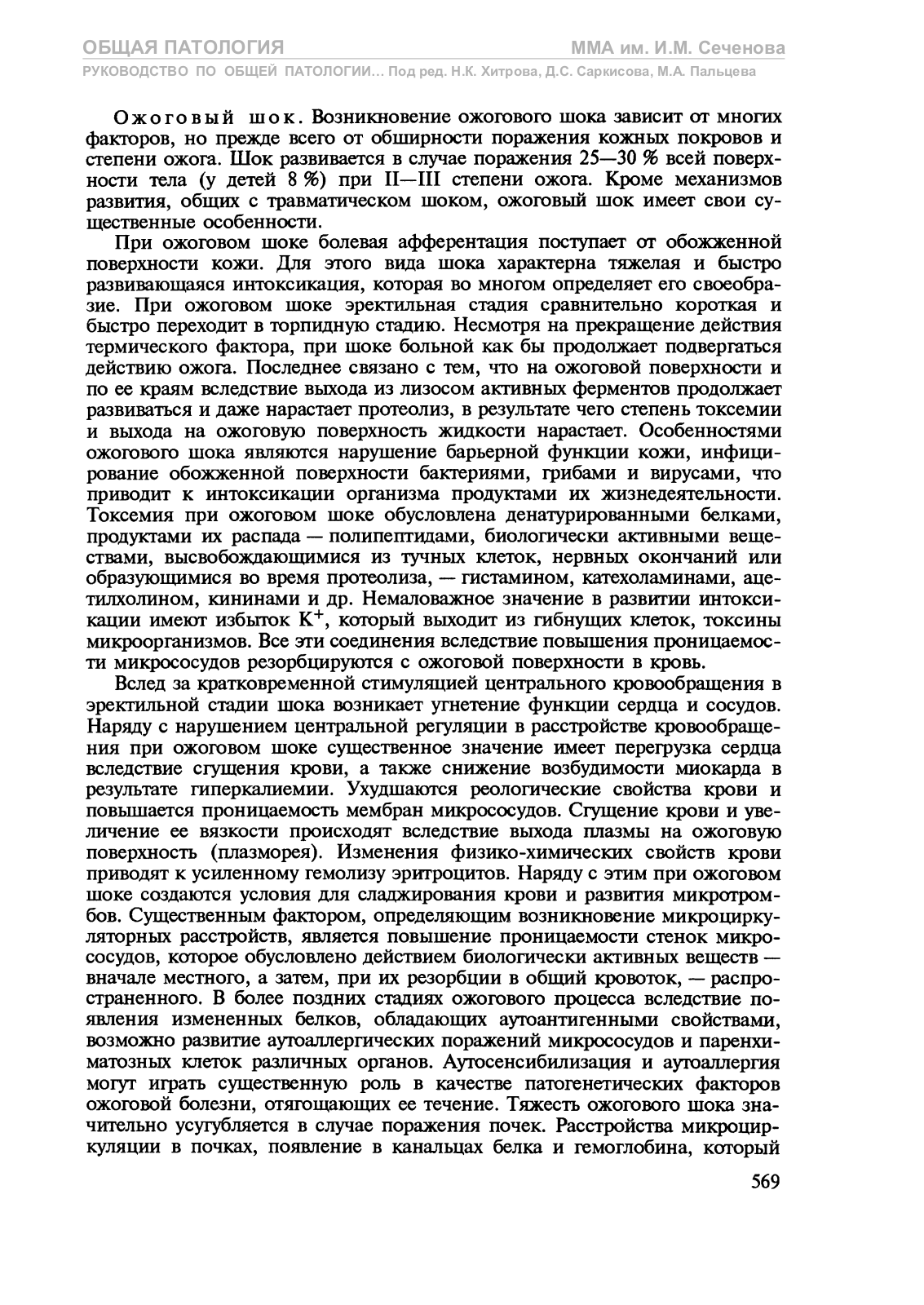 ОБЩАЯ ПАТОЛОГИЯ
ММА им. И.М. Сеченова
РУКОВОДСТВО ПО ОБЩЕЙ ПАТОЛОГИИ... Под ред. Н.К. Хитрова, Д.С. Саркисова, М.А. Пальцева

Ожоговый шок. Возникновение ожогового шока зависит от многих факторов, но прежде всего от обширности поражения кожных покровов и степени ожога. Шок развивается в случае поражения 25—30 % всей поверхности тела (у детей 8 %) при II—III степени ожога. Кроме механизмов развития, общих с травматическом шоком, ожоговый шок имеет свои существенные особенности.

При ожоговом шоке болевая афферентация поступает от обожженной поверхности кожи. Для этого вида шока характерна тяжелая и быстро развивающаяся интоксикация, которая во многом определяет его своеобразие. При ожоговом шоке эректильная стадия сравнительно короткая и быстро переходит в торпидную стадию. Несмотря на прекращение действия термического фактора, при шоке больной как бы продолжает подвергаться действию ожога. Последнее связано с тем, что на ожоговой поверхности и по ее краям вследствие выхода из лизосом активных ферментов продолжает развиваться и даже нарастает протеолиз, в результате чего степень токсемии и выхода на ожоговую поверхность жидкости нарастает. Особенностями ожогового шока являются нарушение барьерной функции кожи, инфицирование обожженной поверхности бактериями, грибами и вирусами, что приводит к интоксикации организма продуктами их жизнедеятельности. Токсемия при ожоговом шоке обусловлена денатурированными белками, продуктами их распада — полипептидами, биологически активными веществами, высвобождающимися из тучных клеток, нервных окончаний или образующимися во время протеолиза, — гистамином, катехоламинами, ацетилхолином, кининами и др. Немаловажное значение в развитии интоксикации имеют избыток $K^+$, который выходит из гибнущих клеток, токсины микроорганизмов. Все эти соединения вследствие повышения проницаемости микрососудов резорбцируются с ожоговой поверхности в кровь.

Вслед за кратковременной стимуляцией центрального кровообращения в эректильной стадии шока возникает угнетение функции сердца и сосудов. Наряду с нарушением центральной регуляции в расстройстве кровообращения при ожоговом шоке существенное значение имеет перегрузка сердца вследствие сгущения крови, а также снижение возбудимости миокарда в результате гиперкалиемии. Ухудшаются реологические свойства крови и повышается проницаемость мембран микрососудов. Сгущение крови и увеличение ее вязкости происходят вследствие выхода плазмы на ожоговую поверхность (плазморея). Изменения физико-химических свойств крови приводят к усиленному гемолизу эритроцитов. Наряду с этим при ожоговом шоке создаются условия для сладжирования крови и развития микротромбов. Существенным фактором, определяющим возникновение микроциркуляторных расстройств, является повышение проницаемости стенок микрососудов, которое обусловлено действием биологически активных веществ — вначале местного, а затем, при их резорбции в общий кровоток, — распространенного. В более поздних стадиях ожогового процесса вследствие появления измененных белков, обладающих аутоантигенными свойствами, возможно развитие аутоаллергических поражений микрососудов и паренхиматозных клеток различных органов. Аутосенсибилизация и аутоаллергия могут играть существенную роль в качестве патогенетических факторов ожоговой болезни, отягощающих ее течение. Тяжесть ожогового шока значительно усугубляется в случае поражения почек. Расстройства микроциркуляции в почках, появление в канальцах белка и гемоглобина, который

569